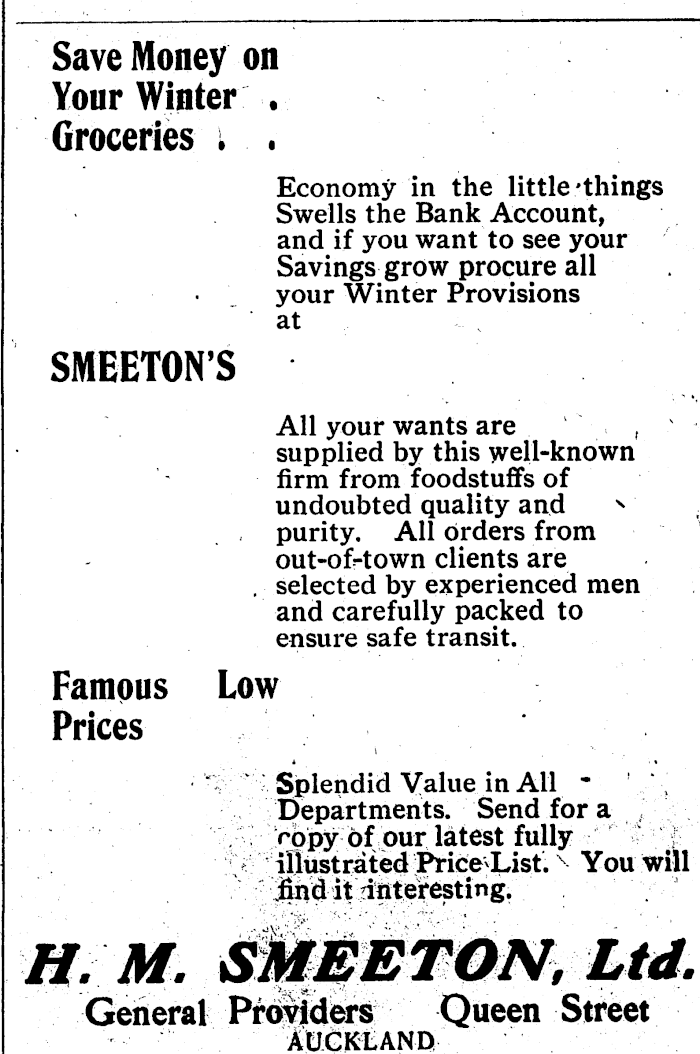 Save Money on Your Winter . Groceries . .

Economy in the little things Swells the Bank Account, and if you want to see your Savings grow procure all your Winter Provisions at

SMEETON'S

All your wants are supplied by this well-known firm from foodstuffs of undoubted quality and purity. All orders from out-of-town clients are selected by experienced men and carefully packed to ensure safe transit.

Famous Low Prices

Splendid Value in All Departments. Send for a copy of our latest fully illustrated Price List. You will find it interesting.

H. M. SMEETON, Ltd.

General Providers Queen Street

AUCKLAND